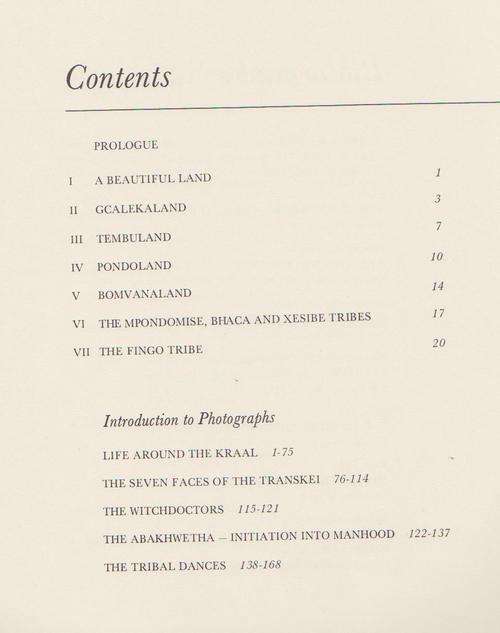 Contents

PROLOGUE

I A BEAUTIFUL LAND 1

II GCALEKALAND 3

III TEMBULAND 7

IV PONDOLAND 10

V BOMVANALAND 14

VI THE MPONDOMISE, BHACA AND XESIBE TRIBES 17

VII THE FINGO TRIBE 20

Introduction to Photographs

LIFE AROUND THE KRAAL 1-75

THE SEVEN FACES OF THE TRANSKEI 76-114

THE WITCHDOCTORS 115-121

THE ABAKHWETHA – INITIATION INTO MANHOOD 122-137

THE TRIBAL DANCES 138-168